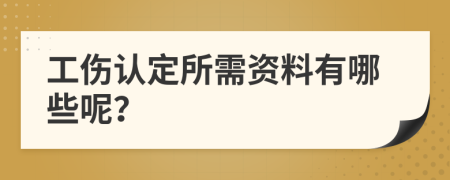 工伤认定所需资料有哪些呢?